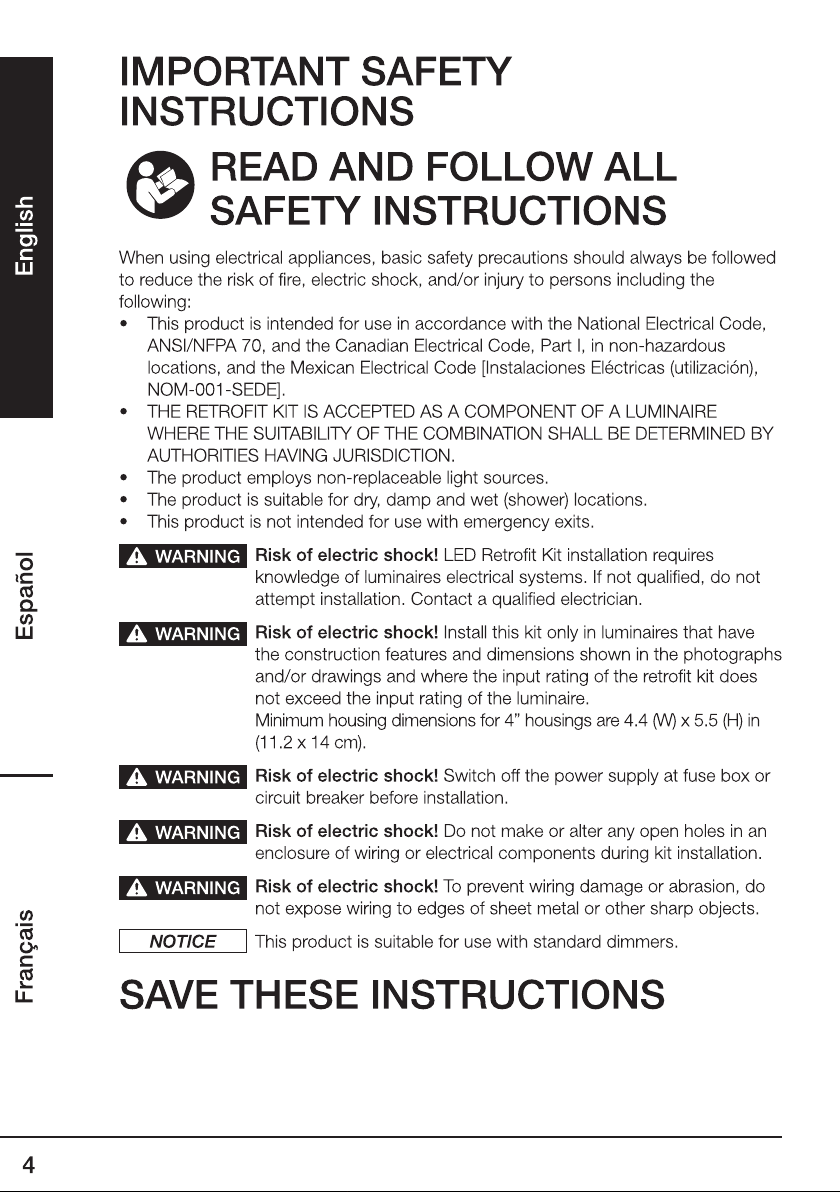 English

Español

Français

IMPORTANT SAFETY INSTRUCTIONS

READ AND FOLLOW ALL SAFETY INSTRUCTIONS

When using electrical appliances, basic safety precautions should always be followed to reduce the risk of fire, electric shock, and/or injury to persons including the following:

• This product is intended for use in accordance with the National Electrical Code, ANSI/NFPA 70, and the Canadian Electrical Code, Part I, in non-hazardous locations, and the Mexican Electrical Code [Instalaciones Eléctricas (utilización), NOM-001-SEDE].
• THE RETROFIT KIT IS ACCEPTED AS A COMPONENT OF A LUMINAIRE WHERE THE SUITABILITY OF THE COMBINATION SHALL BE DETERMINED BY AUTHORITIES HAVING JURISDICTION.
• The product employs non-replaceable light sources.
• The product is suitable for dry, damp and wet (shower) locations.
• This product is not intended for use with emergency exits.

WARNING Risk of electric shock! LED Retrofit Kit installation requires knowledge of luminaires electrical systems. If not qualified, do not attempt installation. Contact a qualified electrician.

WARNING Risk of electric shock! Install this kit only in luminaires that have the construction features and dimensions shown in the photographs and/or drawings and where the input rating of the retrofit kit does not exceed the input rating of the luminaire.
Minimum housing dimensions for 4" housings are 4.4 (W) x 5.5 (H) in (11.2 x 14 cm).

WARNING Risk of electric shock! Switch off the power supply at fuse box or circuit breaker before installation.

WARNING Risk of electric shock! Do not make or alter any open holes in an enclosure of wiring or electrical components during kit installation.

WARNING Risk of electric shock! To prevent wiring damage or abrasion, do not expose wiring to edges of sheet metal or other sharp objects.

NOTICE This product is suitable for use with standard dimmers.

SAVE THESE INSTRUCTIONS

4